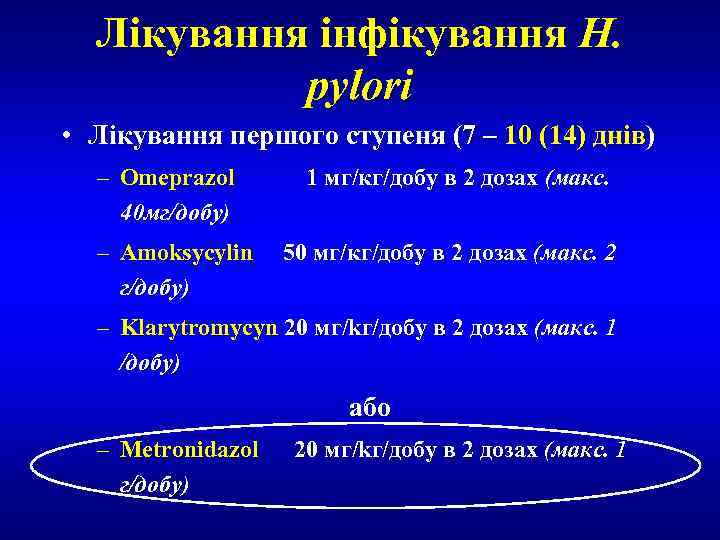 Лікування інфікування H. pylori

• Лікування першого ступеня (7 – 10 (14) днів)

– Omeprazol 1 мг/кг/добу в 2 дозах (макс. 40мг/добу)

– Amoksycylin 50 мг/кг/добу в 2 дозах (макс. 2 г/добу)

– Klarytromycyn 20 мг/кг/добу в 2 дозах (макс. 1 /добу)

або

– Metronidazol 20 мг/кг/добу в 2 дозах (макс. 1 г/добу)